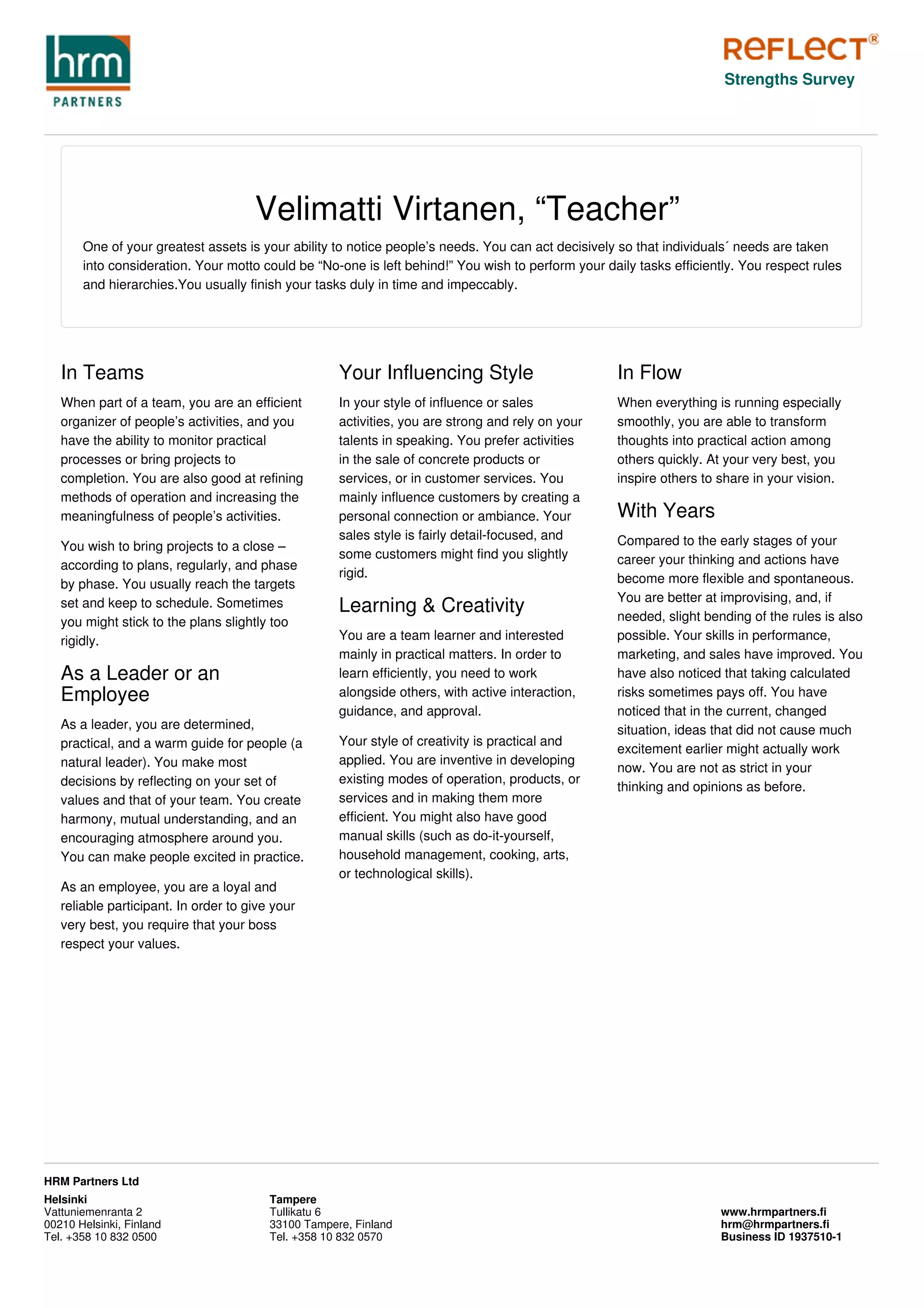 hrm
PARTNERS

REFLECT®
Strengths Survey

Velimatti Virtanen, “Teacher”

One of your greatest assets is your ability to notice people’s needs. You can act decisively so that individuals´ needs are taken into consideration. Your motto could be “No-one is left behind!” You wish to perform your daily tasks efficiently. You respect rules and hierarchies.You usually finish your tasks duly in time and impeccably.

In Teams

When part of a team, you are an efficient organizer of people’s activities, and you have the ability to monitor practical processes or bring projects to completion. You are also good at refining methods of operation and increasing the meaningfulness of people’s activities.

You wish to bring projects to a close – according to plans, regularly, and phase by phase. You usually reach the targets set and keep to schedule. Sometimes you might stick to the plans slightly too rigidly.

As a Leader or an Employee

As a leader, you are determined, practical, and a warm guide for people (a natural leader). You make most decisions by reflecting on your set of values and that of your team. You create harmony, mutual understanding, and an encouraging atmosphere around you. You can make people excited in practice.

As an employee, you are a loyal and reliable participant. In order to give your very best, you require that your boss respect your values.

Your Influencing Style

In your style of influence or sales activities, you are strong and rely on your talents in speaking. You prefer activities in the sale of concrete products or services, or in customer services. You mainly influence customers by creating a personal connection or ambiance. Your sales style is fairly detail-focused, and some customers might find you slightly rigid.

Learning & Creativity

You are a team learner and interested mainly in practical matters. In order to learn efficiently, you need to work alongside others, with active interaction, guidance, and approval.

Your style of creativity is practical and applied. You are inventive in developing existing modes of operation, products, or services and in making them more efficient. You might also have good manual skills (such as do-it-yourself, household management, cooking, arts, or technological skills).

In Flow

When everything is running especially smoothly, you are able to transform thoughts into practical action among others quickly. At your very best, you inspire others to share in your vision.

With Years

Compared to the early stages of your career your thinking and actions have become more flexible and spontaneous. You are better at improvising, and, if needed, slight bending of the rules is also possible. Your skills in performance, marketing, and sales have improved. You have also noticed that taking calculated risks sometimes pays off. You have noticed that in the current, changed situation, ideas that did not cause much excitement earlier might actually work now. You are not as strict in your thinking and opinions as before.

HRM Partners Ltd
Helsinki
Vattuniemenranta 2
00210 Helsinki, Finland
Tel. +358 10 832 0500

Tampere
Tullikatu 6
33100 Tampere, Finland
Tel. +358 10 832 0570

www.hrmpartners.fi
hrm@hrmpartners.fi
Business ID 1937510-1